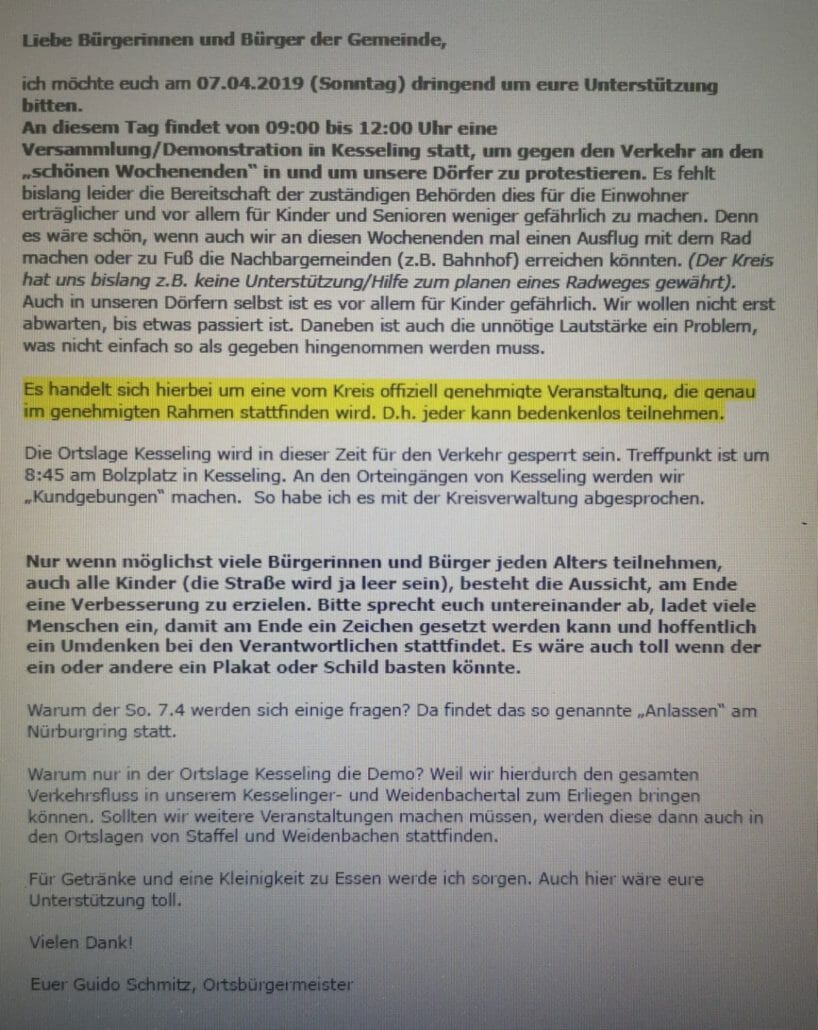 Liebe Bürgerinnen und Bürger der Gemeinde,

ich möchte euch am 07.04.2019 (Sonntag) dringend um eure Unterstützung bitten.
An diesem Tag findet von 09:00 bis 12:00 Uhr eine Versammlung/Demonstration in Kesseling statt, um gegen den Verkehr an den „schönen Wochenenden" in und um unsere Dörfer zu protestieren. Es fehlt bislang leider die Bereitschaft der zuständigen Behörden dies für die Einwohner erträglicher und vor allem für Kinder und Senioren weniger gefährlich zu machen. Denn es wäre schön, wenn auch wir an diesen Wochenenden mal einen Ausflug mit dem Rad machen oder zu Fuß die Nachbargemeinden (z.B. Bahnhof) erreichen könnten. (Der Kreis hat uns bislang z.B. keine Unterstützung/Hilfe zum planen eines Radweges gewährt). Auch in unseren Dörfern selbst ist es vor allem für Kinder gefährlich. Wir wollen nicht erst abwarten, bis etwas passiert ist. Daneben ist auch die unnötige Lautstärke ein Problem, was nicht einfach so als gegeben hingenommen werden muss.

Es handelt sich hierbei um eine vom Kreis offiziell genehmigte Veranstaltung, die genau im genehmigten Rahmen stattfinden wird. D.h. jeder kann bedenkenlos teilnehmen.

Die Ortslage Kesseling wird in dieser Zeit für den Verkehr gesperrt sein. Treffpunkt ist um 8:45 am Bolzplatz in Kesseling. An den Orteingängen von Kesseling werden wir „Kundgebungen" machen. So habe ich es mit der Kreisverwaltung abgesprochen.

Nur wenn möglichst viele Bürgerinnen und Bürger jeden Alters teilnehmen, auch alle Kinder (die Straße wird ja leer sein), besteht die Aussicht, am Ende eine Verbesserung zu erzielen. Bitte sprecht euch untereinander ab, ladet viele Menschen ein, damit am Ende ein Zeichen gesetzt werden kann und hoffentlich ein Umdenken bei den Verantwortlichen stattfindet. Es wäre auch toll wenn der ein oder andere ein Plakat oder Schild basten könnte.

Warum der So. 7.4 werden sich einige fragen? Da findet das so genannte „Anlassen" am Nürburgring statt.

Warum nur in der Ortslage Kesseling die Demo? Weil wir hierdurch den gesamten Verkehrsfluss in unserem Kesselinger- und Weidenbachertal zum Erliegen bringen können. Sollten wir weitere Veranstaltungen machen müssen, werden diese dann auch in den Ortslagen von Staffel und Weidenbachen stattfinden.

Für Getränke und eine Kleinigkeit zu Essen werde ich sorgen. Auch hier wäre eure Unterstützung toll.

Vielen Dank!

Euer Guido Schmitz, Ortsbürgermeister